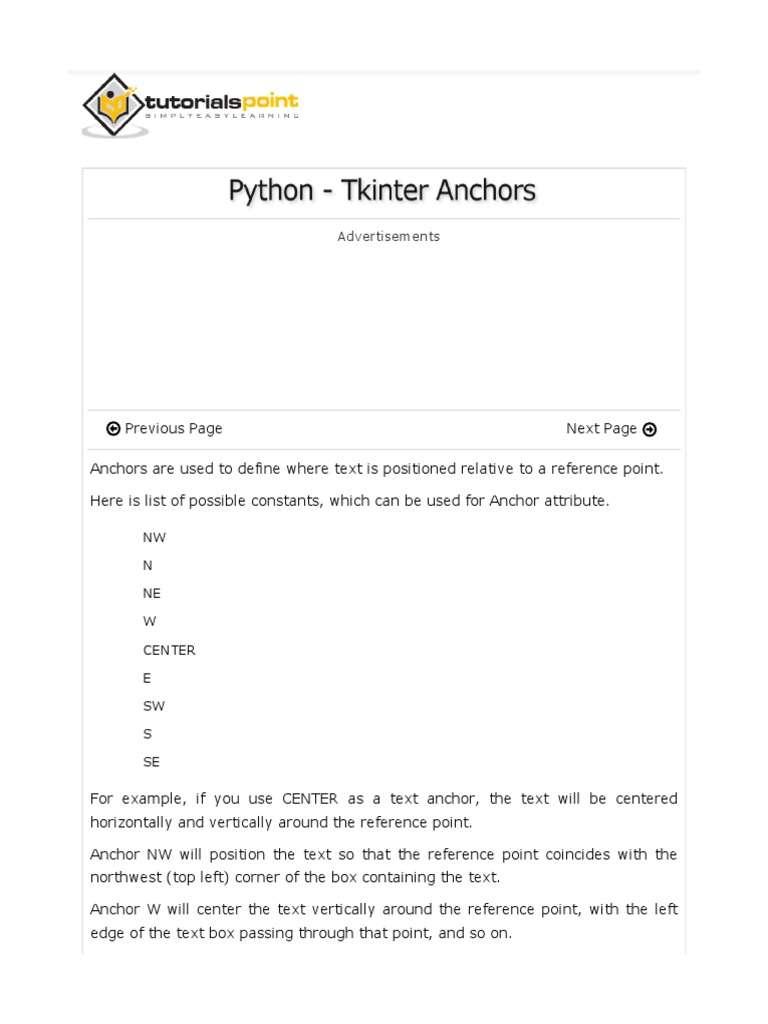 tutorialspoint
SIMPLYEASYLEARNING

Python - Tkinter Anchors

Advertisements

Previous Page

Next Page

Anchors are used to define where text is positioned relative to a reference point.

Here is list of possible constants, which can be used for Anchor attribute.

NW

N

NE

W

CENTER

E

SW

S

SE

For example, if you use CENTER as a text anchor, the text will be centered horizontally and vertically around the reference point.

Anchor NW will position the text so that the reference point coincides with the northwest (top left) corner of the box containing the text.

Anchor W will center the text vertically around the reference point, with the left edge of the text box passing through that point, and so on.